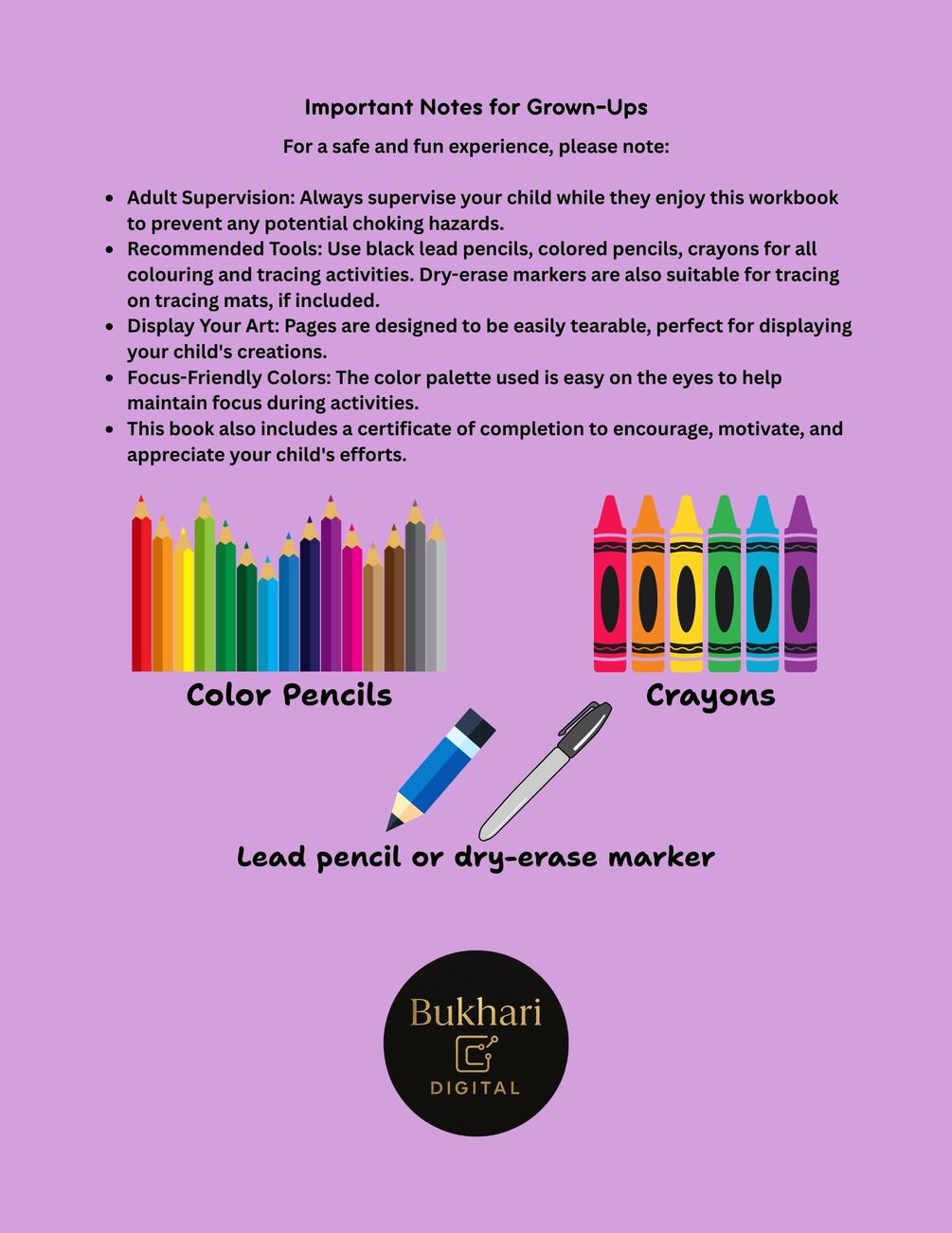 Important Notes for Grown-Ups

For a safe and fun experience, please note:

- Adult Supervision: Always supervise your child while they enjoy this workbook to prevent any potential choking hazards.
- Recommended Tools: Use black lead pencils, colored pencils, crayons for all colouring and tracing activities. Dry-erase markers are also suitable for tracing on tracing mats, if included.
- Display Your Art: Pages are designed to be easily tearable, perfect for displaying your child's creations.
- Focus-Friendly Colors: The color palette used is easy on the eyes to help maintain focus during activities.
- This book also includes a certificate of completion to encourage, motivate, and appreciate your child's efforts.

Color Pencils

Crayons

Lead pencil or dry-erase marker

Bukhari
DIGITAL